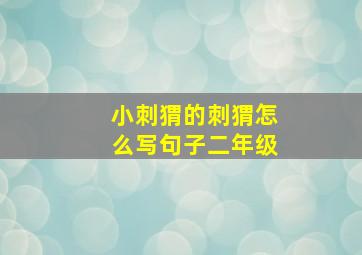 小刺猬的刺猬怎么写句子二年级